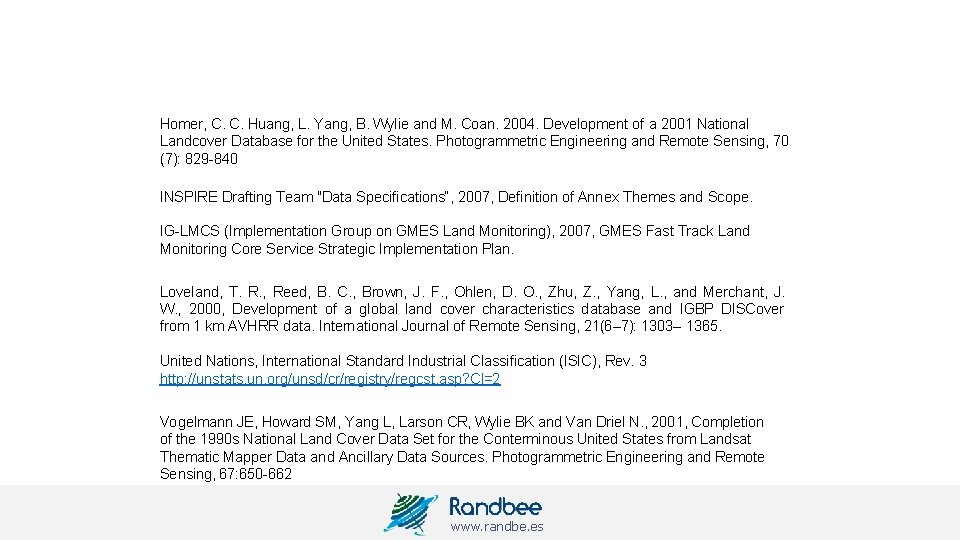 Homer, C. C. Huang, L. Yang, B. Wylie and M. Coan. 2004. Development of a 2001 National Landcover Database for the United States. Photogrammetric Engineering and Remote Sensing, 70 (7): 829-840

INSPIRE Drafting Team "Data Specifications", 2007, Definition of Annex Themes and Scope.

IG-LMCS (Implementation Group on GMES Land Monitoring), 2007, GMES Fast Track Land Monitoring Core Service Strategic Implementation Plan.

Loveland, T. R., Reed, B. C., Brown, J. F., Ohlen, D. O., Zhu, Z., Yang, L., and Merchant, J. W., 2000, Development of a global land cover characteristics database and IGBP DISCover from 1 km AVHRR data. International Journal of Remote Sensing, 21(6–7): 1303– 1365.

United Nations, International Standard Industrial Classification (ISIC), Rev. 3 http://unstats.un.org/unsd/cr/registry/regcst.asp?Cl=2

Vogelmann JE, Howard SM, Yang L, Larson CR, Wylie BK and Van Driel N., 2001, Completion of the 1990s National Land Cover Data Set for the Conterminous United States from Landsat Thematic Mapper Data and Ancillary Data Sources. Photogrammetric Engineering and Remote Sensing, 67:650-662

Randbee
www.randbe.es